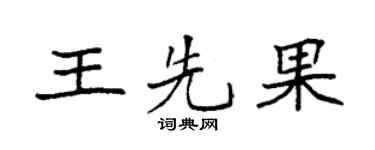 王先果
词典网